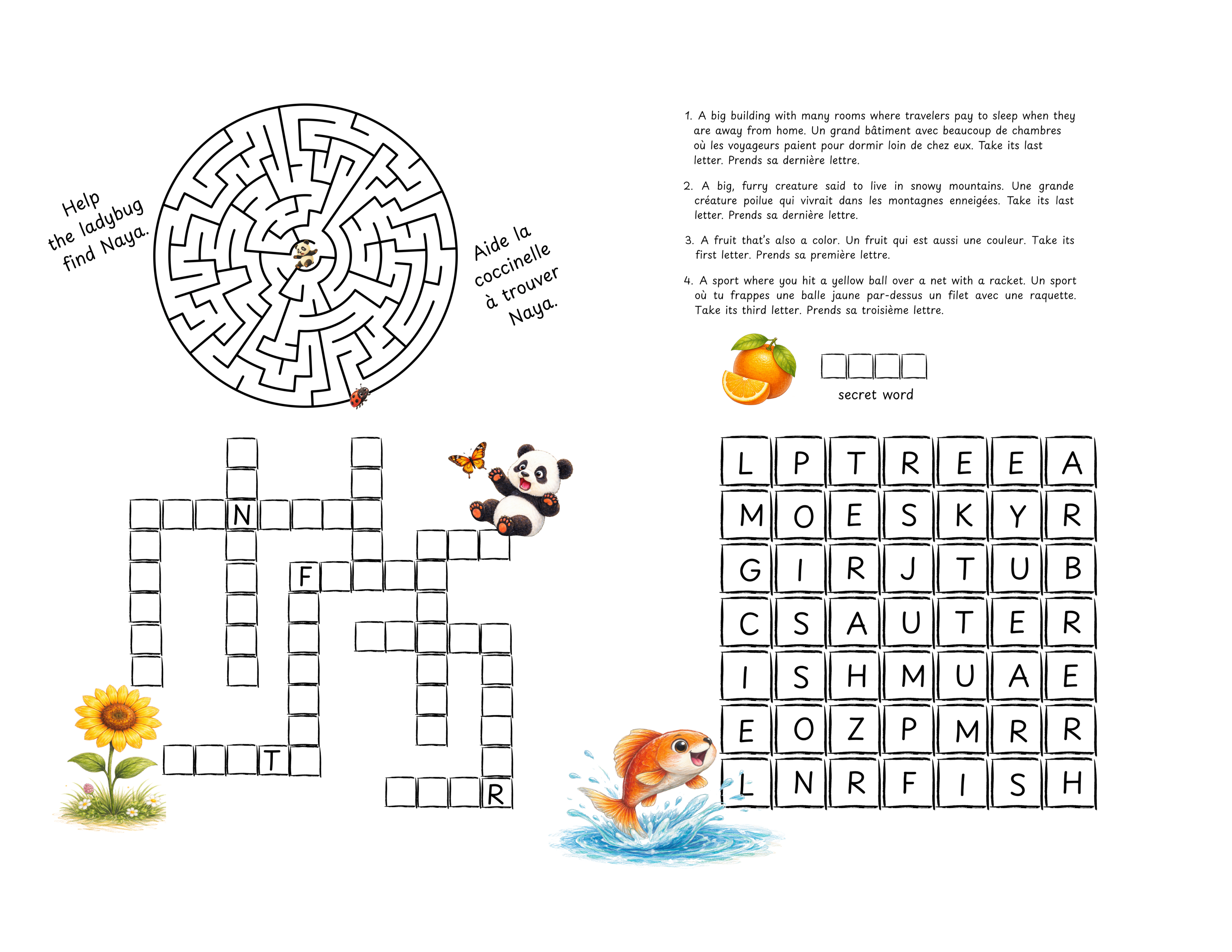 Help the ladybug find Naya.

Aide la coccinelle à trouver Naya.

1. A big building with many rooms where travelers pay to sleep when they are away from home. Un grand bâtiment avec beaucoup de chambres où les voyageurs paient pour dormir loin de chez eux. Take its last letter. Prends sa dernière lettre.

2. A big, furry creature said to live in snowy mountains. Une grande créature poilue qui vivrait dans les montagnes enneigées. Take its last letter. Prends sa dernière lettre.

3. A fruit that's also a color. Un fruit qui est aussi une couleur. Take its first letter. Prends sa première lettre.

4. A sport where you hit a yellow ball over a net with a racket. Un sport où tu frappes une balle jaune par-dessus un filet avec une raquette. Take its third letter. Prends sa troisième lettre.

secret word

N
F
T
R

| L | P | T | R | E | E | A |
|---|---|---|---|---|---|---|
| M | O | E | S | K | Y | R |
| G | I | R | J | T | U | B |
| C | S | A | U | T | E | R |
| I | S | H | M | U | A | E |
| E | O | Z | P | M | R | R |
| L | N | R | F | I | S | H |